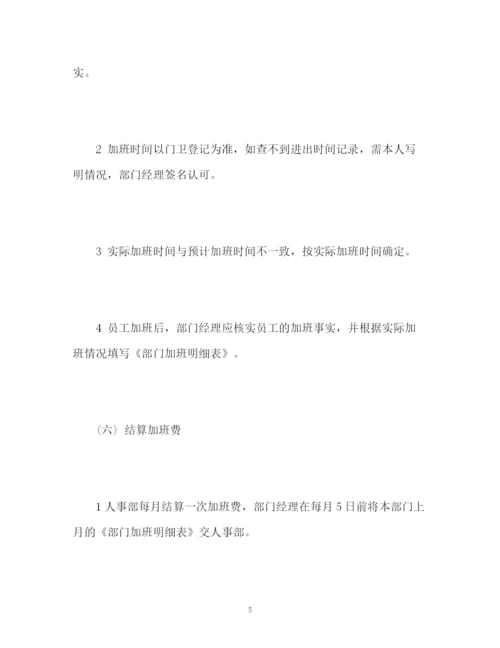 实。

2 加班时间以门卫登记为准，如查不到进出时间记录，需本人写明情况，部门经理签名认可。

3 实际加班时间与预计加班时间不一致，按实际加班时间确定。

4 员工加班后，部门经理应核实员工的加班事实，并根据实际加班情况填写《部门加班明细表》。

（六）结算加班费

1 人事部每月结算一次加班费，部门经理在每月 5 日前将本部门上月的《部门加班明细表》交人事部。

5